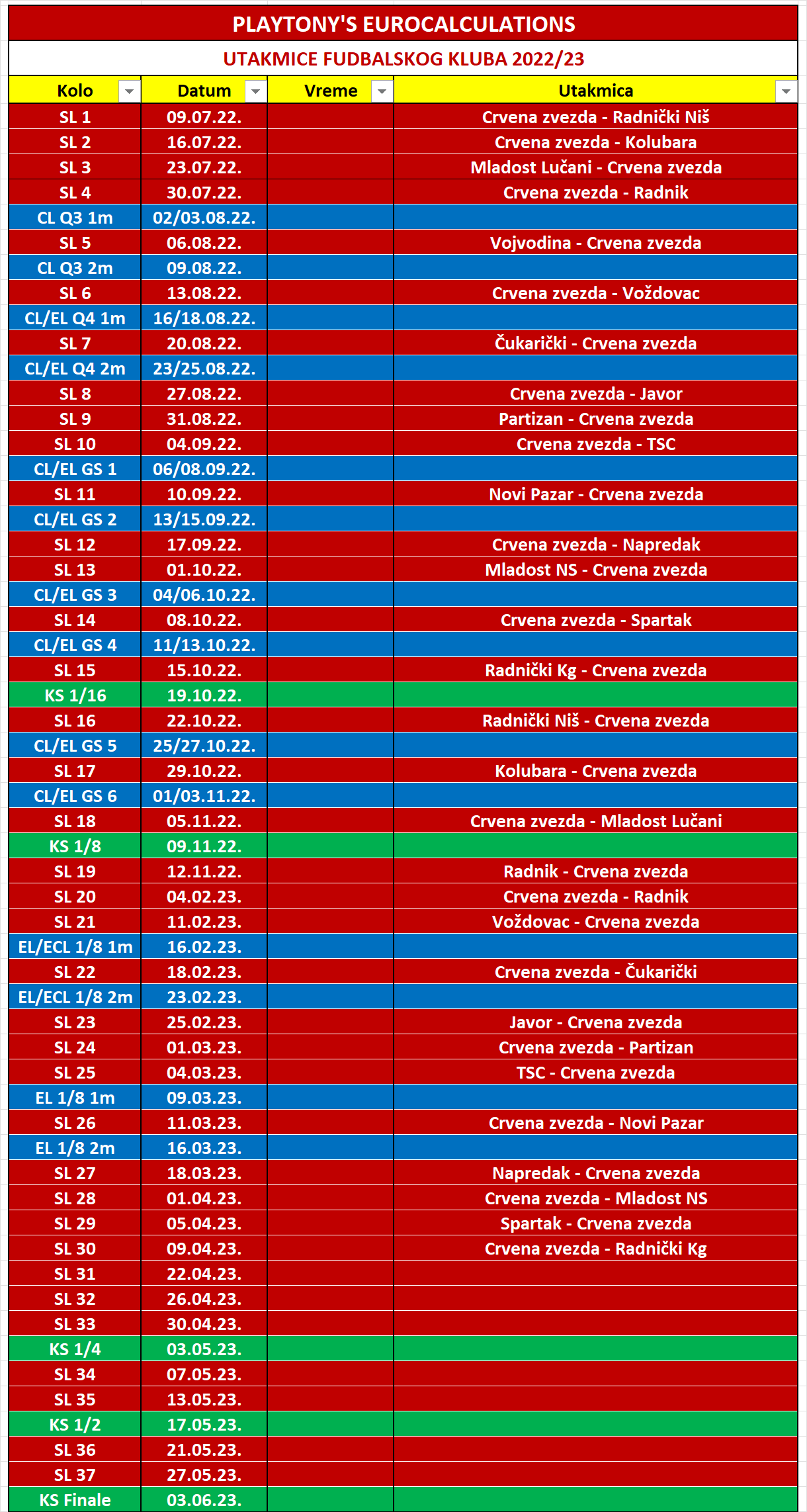 PLAYTONY'S EUROCALCULATIONS

UTAKMICE FUDBALSKOG KLUBA 2022/23

| Kolo | Datum | Vreme | Utakmica |
|---|---|---|---|
| SL 1 | 09.07.22. | | Crvena zvezda - Radnički Niš |
| SL 2 | 16.07.22. | | Crvena zvezda - Kolubara |
| SL 3 | 23.07.22. | | Mladost Lučani - Crvena zvezda |
| SL 4 | 30.07.22. | | Crvena zvezda - Radnik |
| CL Q3 1m | 02/03.08.22. | | |
| SL 5 | 06.08.22. | | Vojvodina - Crvena zvezda |
| CL Q3 2m | 09.08.22. | | |
| SL 6 | 13.08.22. | | Crvena zvezda - Voždovac |
| CL/EL Q4 1m | 16/18.08.22. | | |
| SL 7 | 20.08.22. | | Čukarički - Crvena zvezda |
| CL/EL Q4 2m | 23/25.08.22. | | |
| SL 8 | 27.08.22. | | Crvena zvezda - Javor |
| SL 9 | 31.08.22. | | Partizan - Crvena zvezda |
| SL 10 | 04.09.22. | | Crvena zvezda - TSC |
| CL/EL GS 1 | 06/08.09.22. | | |
| SL 11 | 10.09.22. | | Novi Pazar - Crvena zvezda |
| CL/EL GS 2 | 13/15.09.22. | | |
| SL 12 | 17.09.22. | | Crvena zvezda - Napredak |
| SL 13 | 01.10.22. | | Mladost NS - Crvena zvezda |
| CL/EL GS 3 | 04/06.10.22. | | |
| SL 14 | 08.10.22. | | Crvena zvezda - Spartak |
| CL/EL GS 4 | 11/13.10.22. | | |
| SL 15 | 15.10.22. | | Radnički Kg - Crvena zvezda |
| KS 1/16 | 19.10.22. | | |
| SL 16 | 22.10.22. | | Radnički Niš - Crvena zvezda |
| CL/EL GS 5 | 25/27.10.22. | | |
| SL 17 | 29.10.22. | | Kolubara - Crvena zvezda |
| CL/EL GS 6 | 01/03.11.22. | | |
| SL 18 | 05.11.22. | | Crvena zvezda - Mladost Lučani |
| KS 1/8 | 09.11.22. | | |
| SL 19 | 12.11.22. | | Radnik - Crvena zvezda |
| SL 20 | 04.02.23. | | Crvena zvezda - Radnik |
| SL 21 | 11.02.23. | | Voždovac - Crvena zvezda |
| EL/ECL 1/8 1m | 16.02.23. | | |
| SL 22 | 18.02.23. | | Crvena zvezda - Čukarički |
| EL/ECL 1/8 2m | 23.02.23. | | |
| SL 23 | 25.02.23. | | Javor - Crvena zvezda |
| SL 24 | 01.03.23. | | Crvena zvezda - Partizan |
| SL 25 | 04.03.23. | | TSC - Crvena zvezda |
| EL 1/8 1m | 09.03.23. | | |
| SL 26 | 11.03.23. | | Crvena zvezda - Novi Pazar |
| EL 1/8 2m | 16.03.23. | | |
| SL 27 | 18.03.23. | | Napredak - Crvena zvezda |
| SL 28 | 01.04.23. | | Crvena zvezda - Mladost NS |
| SL 29 | 05.04.23. | | Spartak - Crvena zvezda |
| SL 30 | 09.04.23. | | Crvena zvezda - Radnički Kg |
| SL 31 | 22.04.23. | | |
| SL 32 | 26.04.23. | | |
| SL 33 | 30.04.23. | | |
| KS 1/4 | 03.05.23. | | |
| SL 34 | 07.05.23. | | |
| SL 35 | 13.05.23. | | |
| KS 1/2 | 17.05.23. | | |
| SL 36 | 21.05.23. | | |
| SL 37 | 27.05.23. | | |
| KS Finale | 03.06.23. | | |